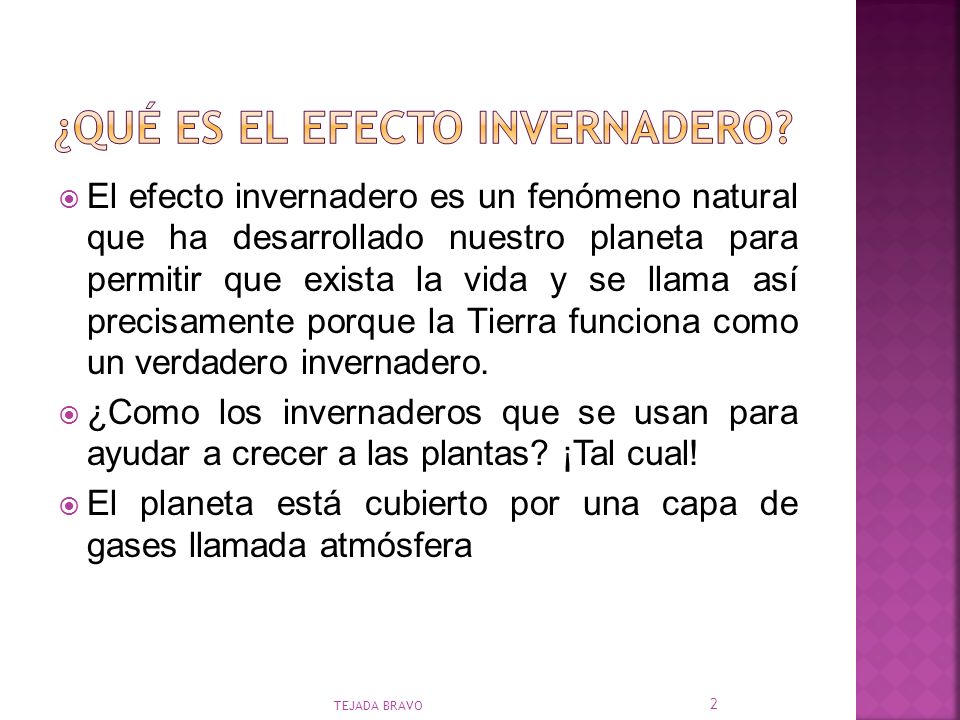 ¿QUÉ ES EL EFECTO INVERNADERO?

El efecto invernadero es un fenómeno natural que ha desarrollado nuestro planeta para permitir que exista la vida y se llama así precisamente porque la Tierra funciona como un verdadero invernadero.

¿Como los invernaderos que se usan para ayudar a crecer a las plantas? ¡Tal cual!

El planeta está cubierto por una capa de gases llamada atmósfera

TEJADA BRAVO

2